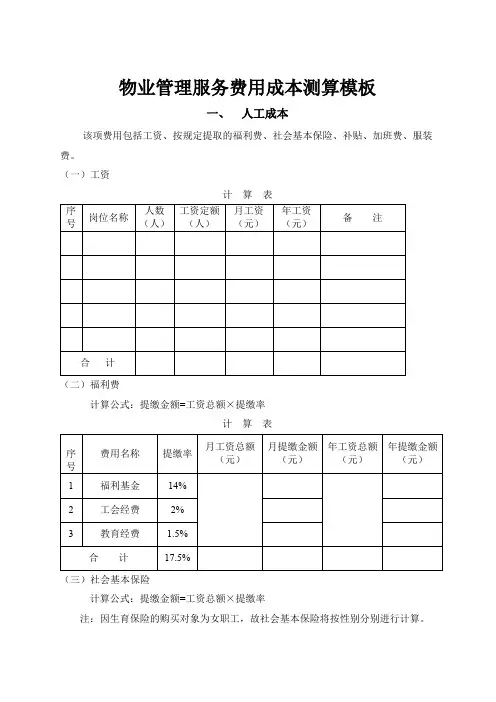 物业管理服务费用成本测算模板

一、　人工成本

该项费用包括工资、按规定提取的福利费、社会基本保险、补贴、加班费、服装费。

（一）工资

计　算　表

| 序号 | 岗位名称 | 人数（人） | 工资定额（人） | 月工资（元） | 年工资（元） | 备　　注 |
|---|---|---|---|---|---|---|
| | | | | | | |
| | | | | | | |
| | | | | | | |
| | | | | | | |
| | | | | | | |
| 合　计 | | | | | | |

（二）福利费

计算公式：提缴金额=工资总额×提缴率

计　算　表

| 序号 | 费用名称 | 提缴率 | 月工资总额（元） | 月提缴金额（元） | 年工资总额（元） | 年提缴金额（元） |
|---|---|---|---|---|---|---|
| 1 | 福利基金 | 14% | | | | |
| 2 | 工会经费 | 2% | | | | |
| 3 | 教育经费 | 1.5% | | | | |
| 合　计 | | 17.5% | | | | |

（三）社会基本保险

计算公式：提缴金额=工资总额×提缴率

注：因生育保险的购买对象为女职工，故社会基本保险将按性别分别进行计算。